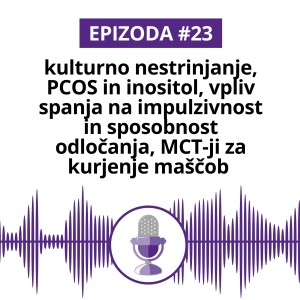 EPIZODA #23

kulturno nestrinjanje, PCOS in inositol, vpliv spanja na impulzivnost in sposobnost odločanja, MCT-ji za kurjenje maščob